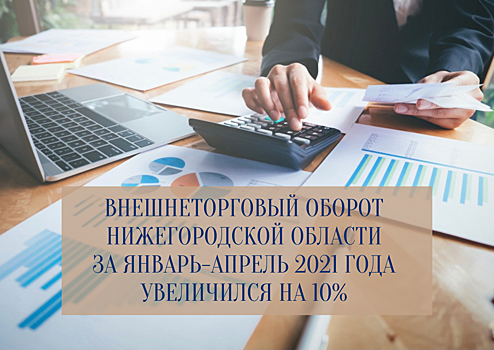 ВНЕШНЕТОРГОВЫЙ ОБОРОТ НИЖЕГОРОДСКОЙ ОБЛАСТИ ЗА ЯНВАРЬ-АПРЕЛЬ 2021 ГОДА УВЕЛИЧИЛСЯ НА 10%